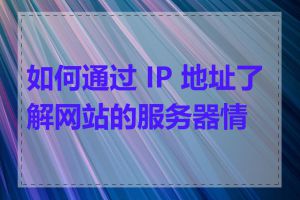 如何通过 IP 地址了解网站的服务器情